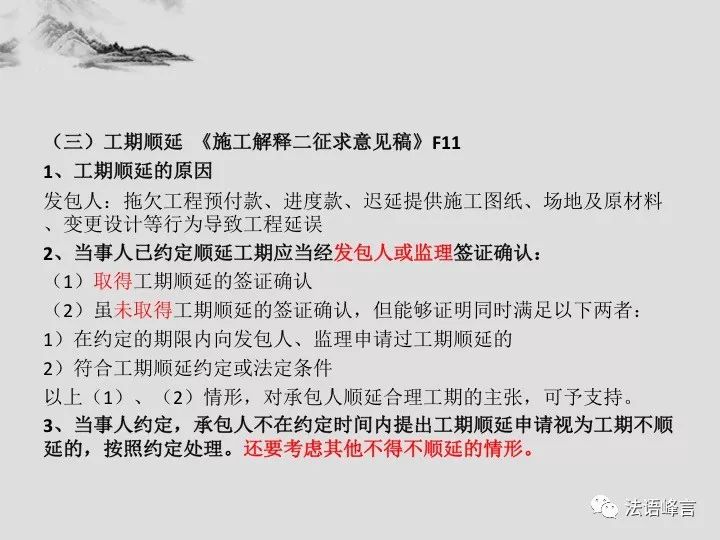 （三）工期顺延 《施工解释二征求意见稿》F11

1、工期顺延的原因

发包人：拖欠工程预付款、进度款、迟延提供施工图纸、场地及原材料、变更设计等行为导致工程延误

2、当事人已约定顺延工期应当经发包人或监理签证确认：

（1）取得工期顺延的签证确认

（2）虽未取得工期顺延的签证确认，但能够证明同时满足以下两者：

1）在约定的期限内向发包人、监理申请过工期顺延的

2）符合工期顺延约定或法定条件

以上（1）、（2）情形，对承包人顺延合理工期的主张，可予支持。

3、当事人约定，承包人不在约定时间内提出工期顺延申请视为工期不顺延的，按照约定处理。还要考虑其他不得不顺延的情形。

法语峰言